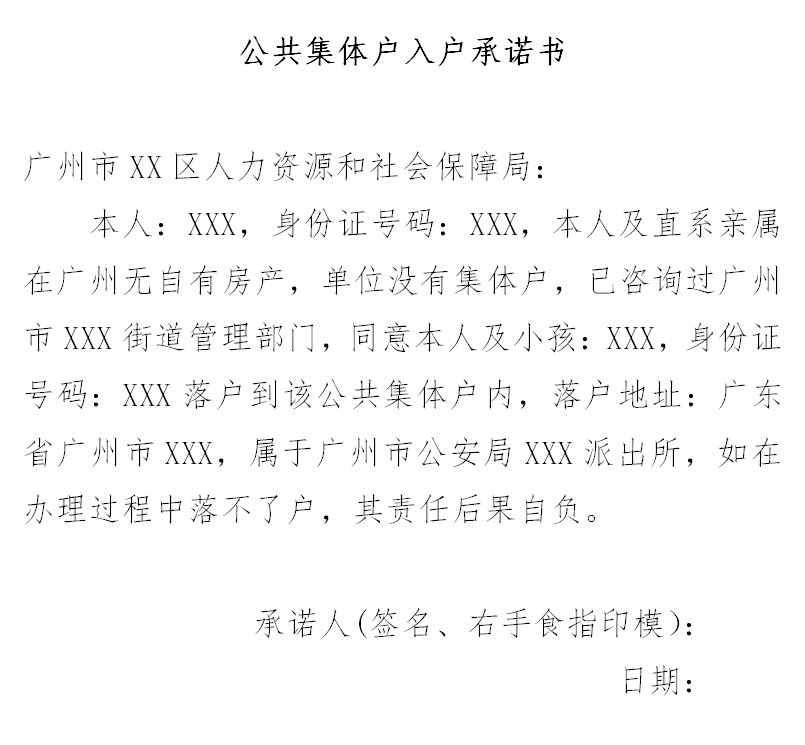 公共集体户入户承诺书

广州市XX区人力资源和社会保障局：

本人：XXX，身份证号码：XXX，本人及直系亲属在广州无自有房产，单位没有集体户，已咨询过广州市XXX街道管理部门，同意本人及小孩：XXX，身份证号码：XXX落户到该公共集体户内，落户地址：广东省广州市XXX，属于广州市公安局XXX派出所，如在办理过程中落不了户，其责任后果自负。

承诺人(签名、右手食指印模)：

日期：